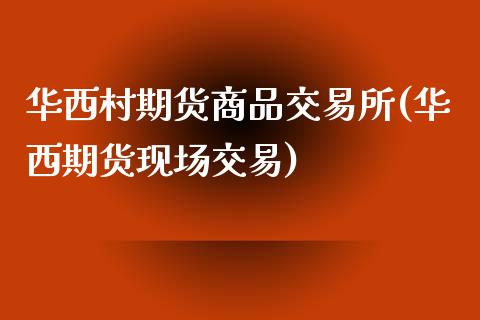 华西村期货商品交易所(华西期货现场交易)